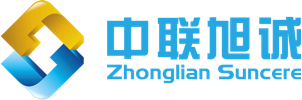 中联旭诚
Zhonglian Suncere